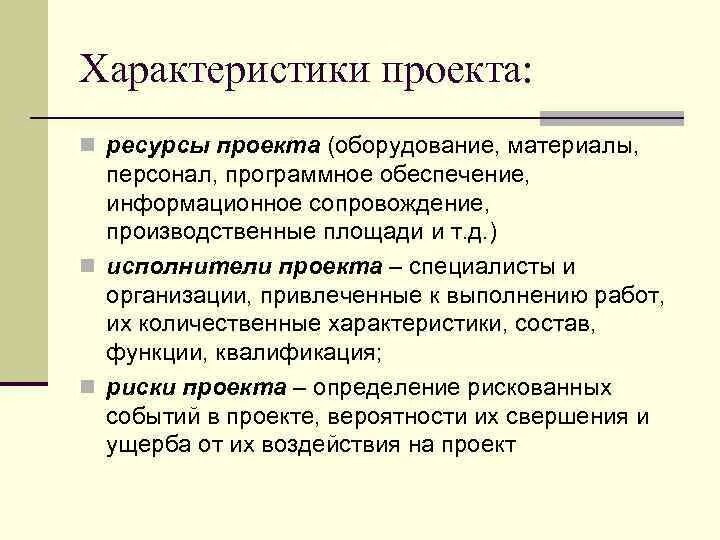 Характеристики проекта:

ресурсы проекта (оборудование, материалы, персонал, программное обеспечение, информационное сопровождение, производственные площади и т.д.)

исполнители проекта – специалисты и организации, привлеченные к выполнению работ, их количественные характеристики, состав, функции, квалификация;

риски проекта – определение рискованных событий в проекте, вероятности их свершения и ущерба от их воздействия на проект